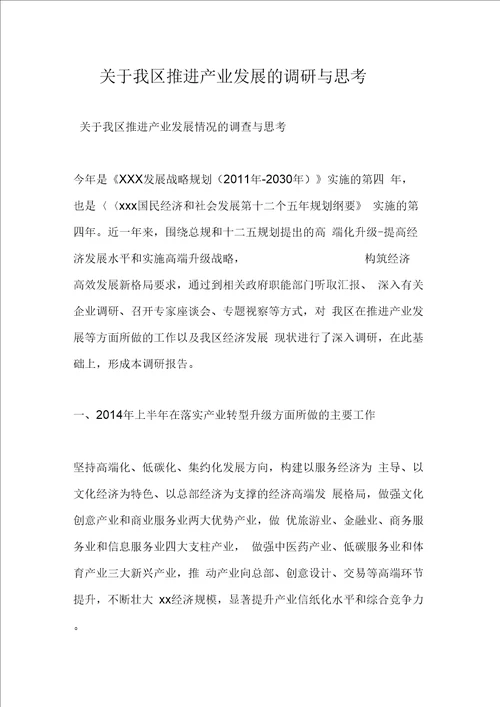 关于我区推进产业发展的调研与思考

关于我区推进产业发展情况的调查与思考

今年是《XXX发展战略规划（2011年-2030年）》实施的第四 年，也是〈（xxx国民经济和社会发展第十二个五年规划纲要》 实施的第四年。近一年来，围绕总规和十二五规划提出的高 端化升级-提高经济发展水平和实施高端升级战略， 构筑经济高效发展新格局要求，通过到相关政府职能部门听取汇报、 深入有关企业调研、召开专家座谈会、专题视察等方式，对 我区在推进产业发展等方面所做的工作以及我区经济发展 现状进行了深入调研，在此基础上，形成本调研报告。

一、2014年上半年在落实产业转型升级方面所做的主要工作

坚持高端化、低碳化、集约化发展方向，构建以服务经济为 主导、以文化经济为特色、以总部经济为支撑的经济高端发 展格局，做强文化创意产业和商业服务业两大优势产业，做 优旅游业、金融业、商务服务业和信息服务业四大支柱产业， 做强中医药产业、低碳服务业和体育产业三大新兴产业，推 动产业向总部、创意设计、交易等高端环节提升，不断壮大 xx经济规模，显著提升产业信纸化水平和综合竞争力。